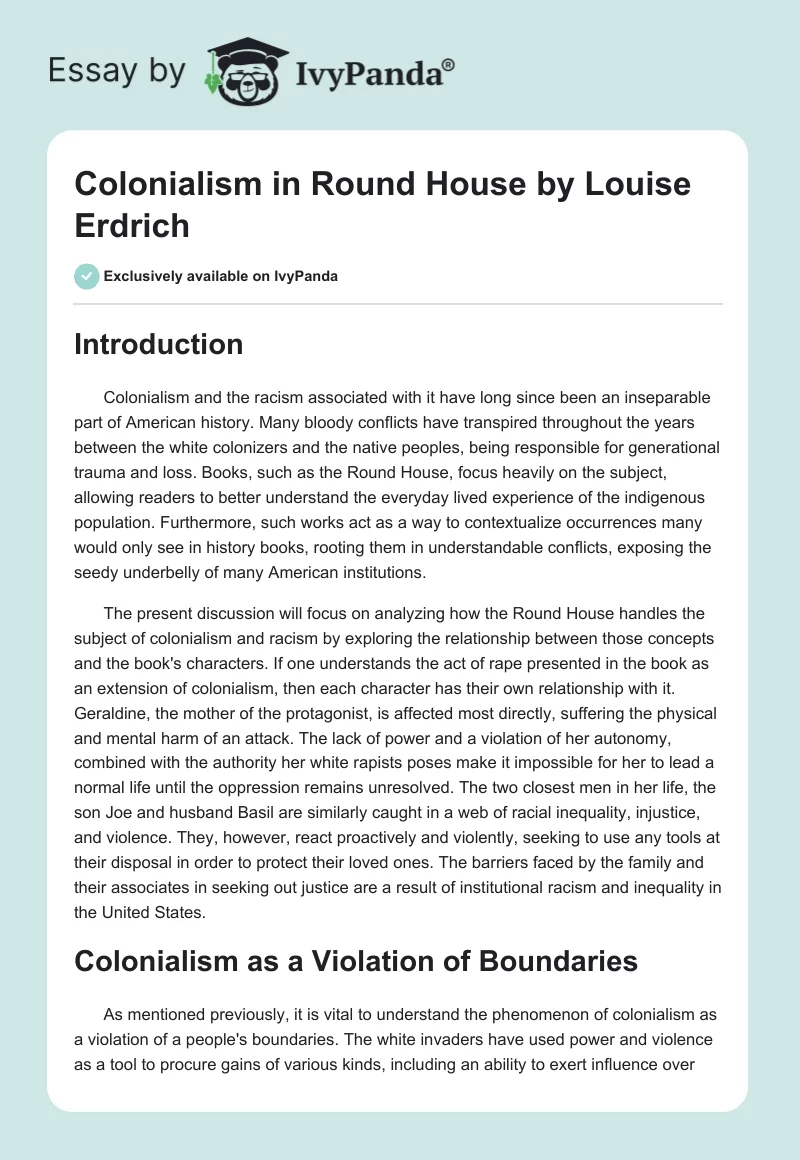 Essay by IvyPanda®

Colonialism in Round House by Louise Erdrich

Exclusively available on IvyPanda

Introduction

Colonialism and the racism associated with it have long since been an inseparable part of American history. Many bloody conflicts have transpired throughout the years between the white colonizers and the native peoples, being responsible for generational trauma and loss. Books, such as the Round House, focus heavily on the subject, allowing readers to better understand the everyday lived experience of the indigenous population. Furthermore, such works act as a way to contextualize occurrences many would only see in history books, rooting them in understandable conflicts, exposing the seedy underbelly of many American institutions.

The present discussion will focus on analyzing how the Round House handles the subject of colonialism and racism by exploring the relationship between those concepts and the book's characters. If one understands the act of rape presented in the book as an extension of colonialism, then each character has their own relationship with it. Geraldine, the mother of the protagonist, is affected most directly, suffering the physical and mental harm of an attack. The lack of power and a violation of her autonomy, combined with the authority her white rapists poses make it impossible for her to lead a normal life until the oppression remains unresolved. The two closest men in her life, the son Joe and husband Basil are similarly caught in a web of racial inequality, injustice, and violence. They, however, react proactively and violently, seeking to use any tools at their disposal in order to protect their loved ones. The barriers faced by the family and their associates in seeking out justice are a result of institutional racism and inequality in the United States.

Colonialism as a Violation of Boundaries

As mentioned previously, it is vital to understand the phenomenon of colonialism as a violation of a people's boundaries. The white invaders have used power and violence as a tool to procure gains of various kinds, including an ability to exert influence over